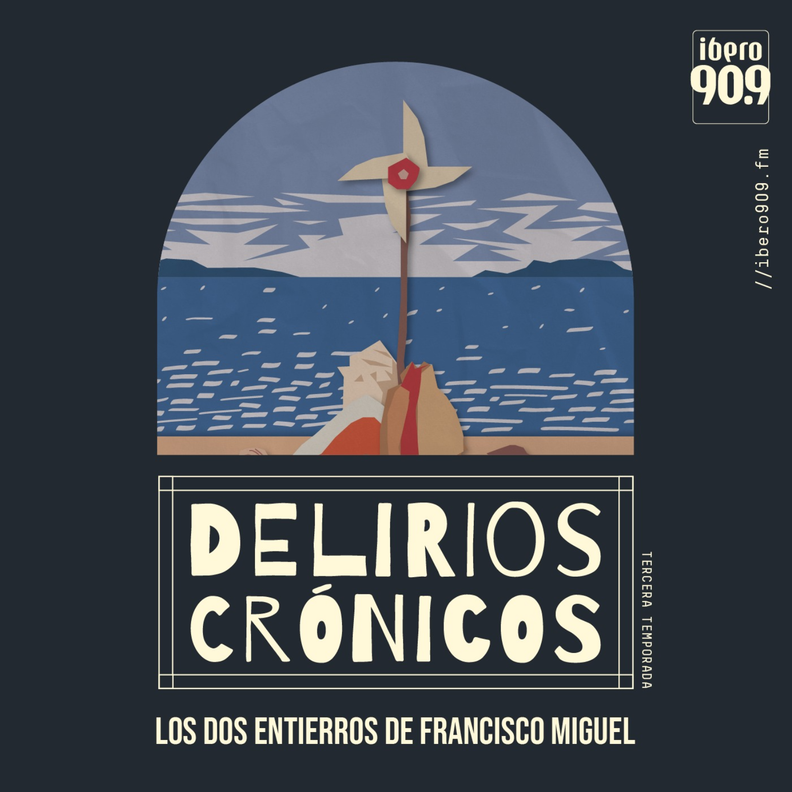 ibero
90.9

//ibero909.fm

DELIRIOS
CRÓNICOS

TERCERA TEMPORADA

LOS DOS ENTIERROS DE FRANCISCO MIGUEL